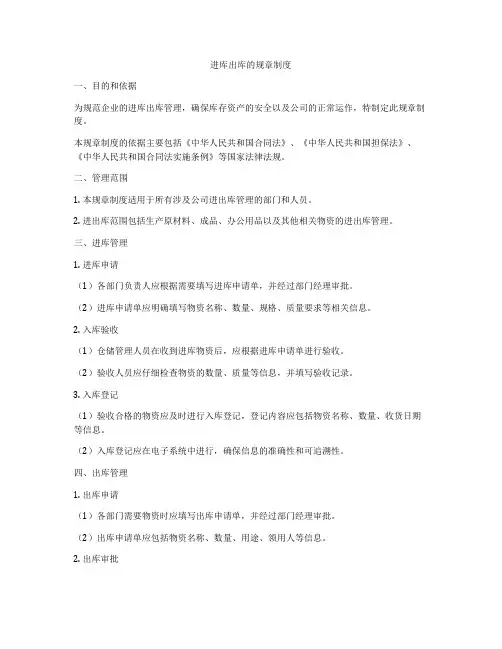 进库出库的规章制度

一、目的和依据

为规范企业的进库出库管理，确保库存资产的安全以及公司的正常运作，特制定此规章制度。

本规章制度的依据主要包括《中华人民共和国合同法》、《中华人民共和国担保法》、《中华人民共和国合同法实施条例》等国家法律法规。

二、管理范围

1. 本规章制度适用于所有涉及公司进出库管理的部门和人员。

2. 进出库范围包括生产原材料、成品、办公用品以及其他相关物资的进出库管理。

三、进库管理

1. 进库申请

（1）各部门负责人应根据需要填写进库申请单，并经过部门经理审批。

（2）进库申请单应明确填写物资名称、数量、规格、质量要求等相关信息。

2. 入库验收

（1）仓储管理人员在收到进库物资后，应根据进库申请单进行验收。

（2）验收人员应仔细检查物资的数量、质量等信息，并填写验收记录。

3. 入库登记

（1）验收合格的物资应及时进行入库登记，登记内容应包括物资名称、数量、收货日期等信息。

（2）入库登记应在电子系统中进行，确保信息的准确性和可追溯性。

四、出库管理

1. 出库申请

（1）各部门需要物资时应填写出库申请单，并经过部门经理审批。

（2）出库申请单应包括物资名称、数量、用途、领用人等信息。

2. 出库审批